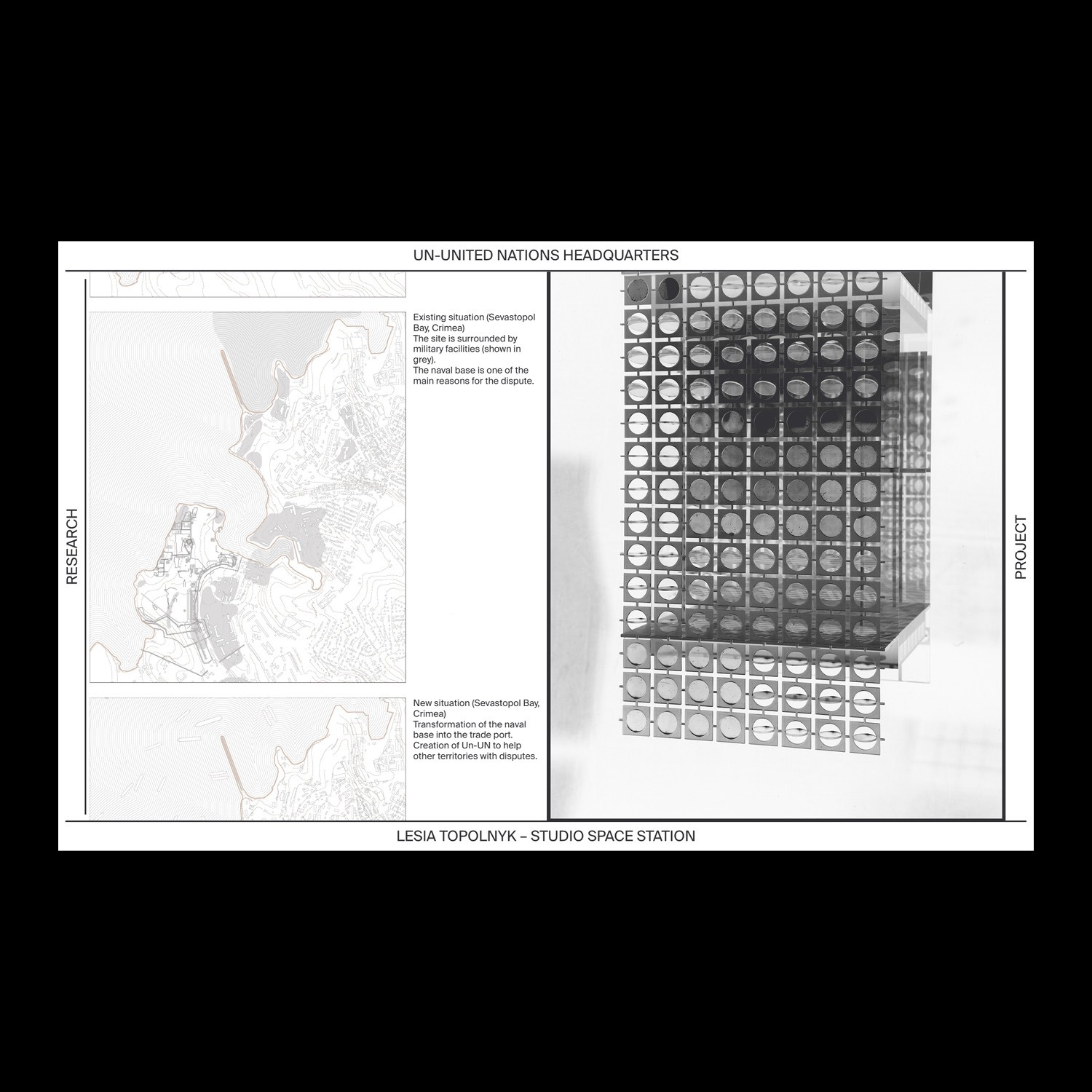 UN-UNITED NATIONS HEADQUARTERS

RESEARCH

Existing situation (Sevastopol Bay, Crimea)
The site is surrounded by military facilities (shown in grey).
The naval base is one of the main reasons for the dispute.

New situation (Sevastopol Bay, Crimea)
Transformation of the naval base into the trade port.
Creation of Un-UN to help other territories with disputes.

PROJECT

LESIA TOPOLNYK – STUDIO SPACE STATION